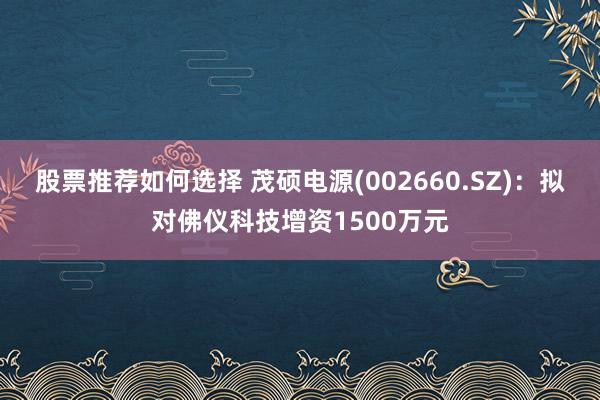 股票推荐如何选择 茂硕电源(002660.SZ)：拟对佛仪科技增资1500万元